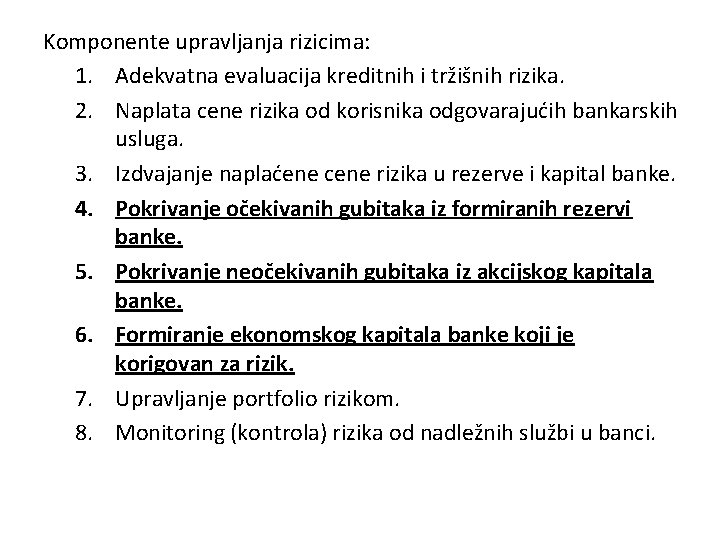 Komponente upravljanja rizicima:

1. Adekvatna evaluacija kreditnih i tržišnih rizika.
2. Naplata cene rizika od korisnika odgovarajućih bankarskih usluga.
3. Izdvajanje naplaćene cene rizika u rezerve i kapital banke.
4. Pokrivanje očekivanih gubitaka iz formiranih rezervi banke.
5. Pokrivanje neočekivanih gubitaka iz akcijskog kapitala banke.
6. Formiranje ekonomskog kapitala banke koji je korigovan za rizik.
7. Upravljanje portfolio rizikom.
8. Monitoring (kontrola) rizika od nadležnih službi u banci.